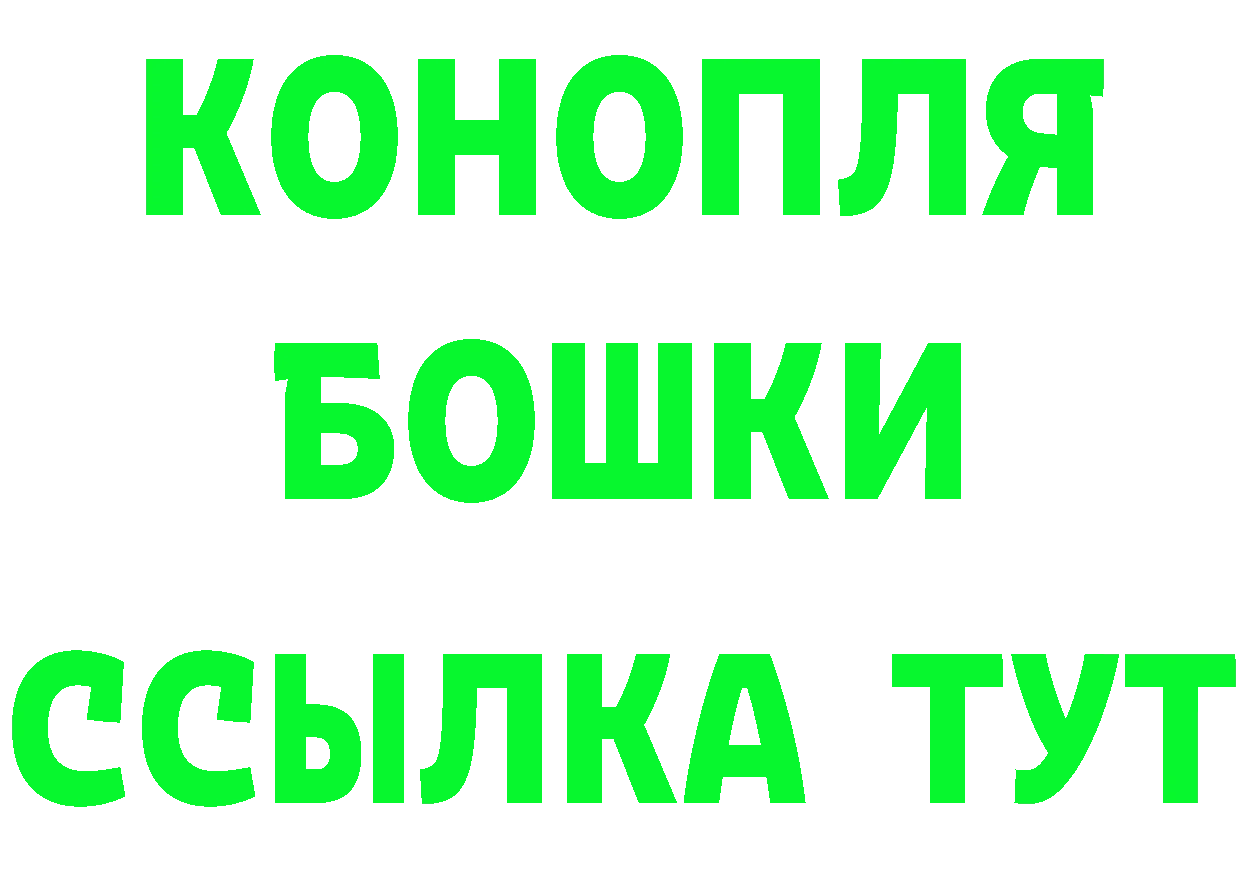 КОНОПЛЯ
БОШКИ
ССЫЛКА ТУТ